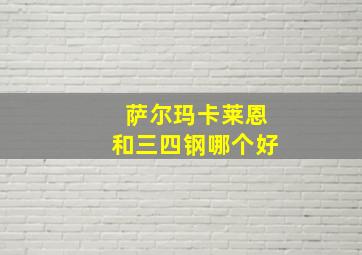 萨尔玛卡莱恩
和三四钢哪个好